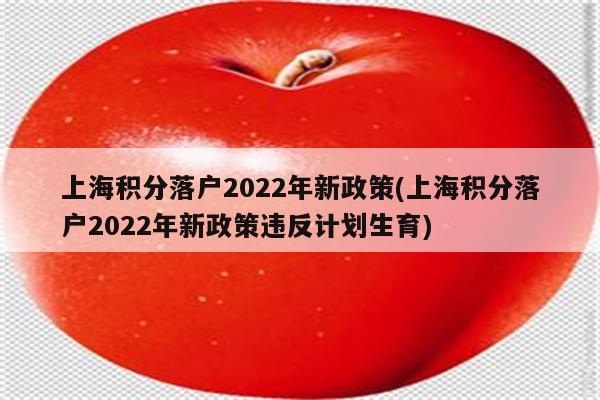 上海积分落户2022年新政策(上海积分落户2022年新政策违反计划生育)